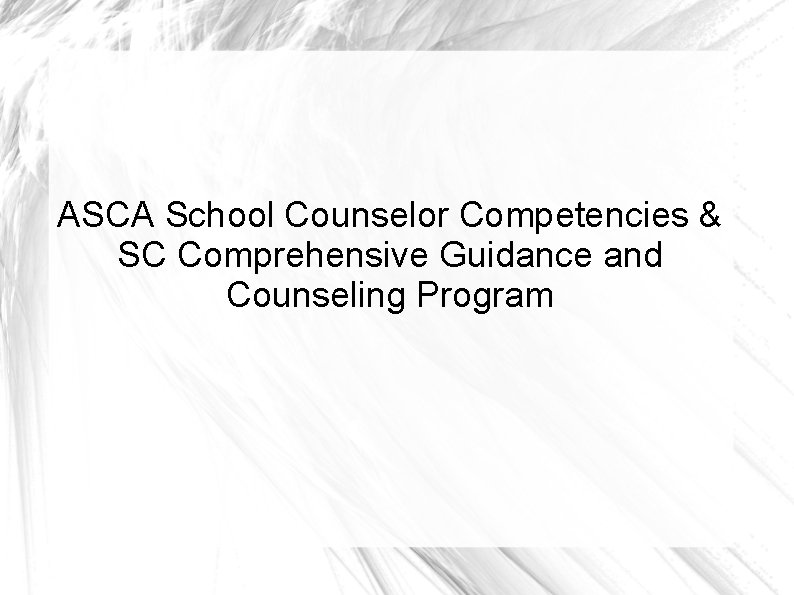 ASCA School Counselor Competencies & SC Comprehensive Guidance and Counseling Program